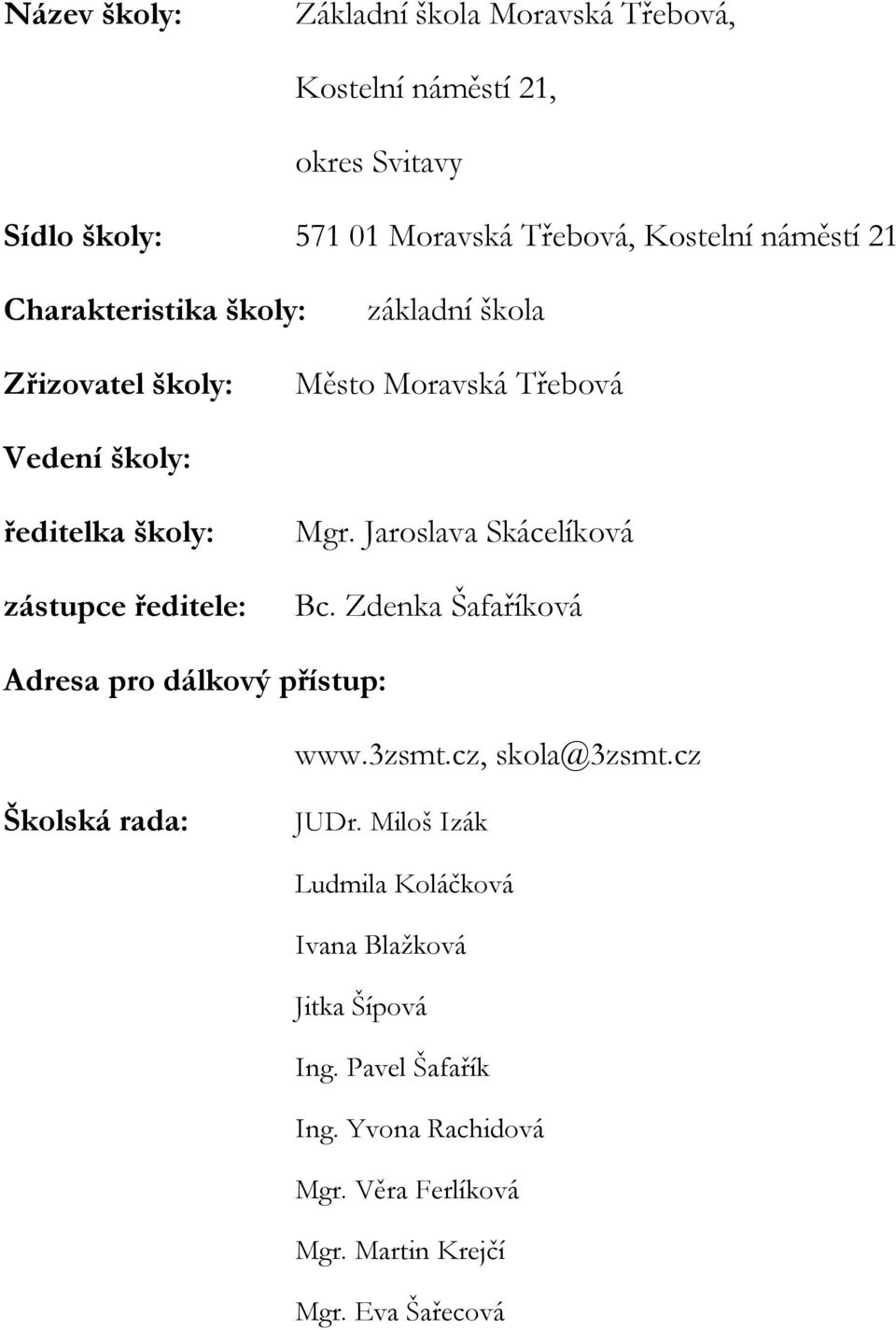 Název školy: Základní škola Moravská Třebová,

Kostelní náměstí 21,

okres Svitavy

Sídlo školy: 571 01 Moravská Třebová, Kostelní náměstí 21

Charakteristika školy: základní škola

Zřizovatel školy: Město Moravská Třebová

Vedení školy:

ředitelka školy: Mgr. Jaroslava Skácelíková

zástupce ředitele: Bc. Zdenka Šafaříková

Adresa pro dálkový přístup:

www.3zsmt.cz, skola@3zsmt.cz

Školská rada: JUDr. Miloš Izák

Ludmila Koláčková

Ivana Blažková

Jitka Šípová

Ing. Pavel Šafařík

Ing. Yvona Rachidová

Mgr. Věra Ferlíková

Mgr. Martin Krejčí

Mgr. Eva Šařecová